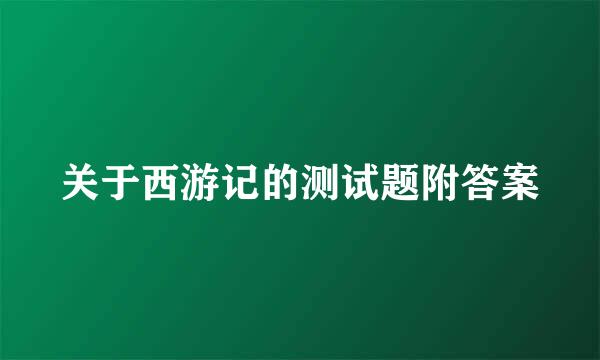 关于西游记的测试题附答案